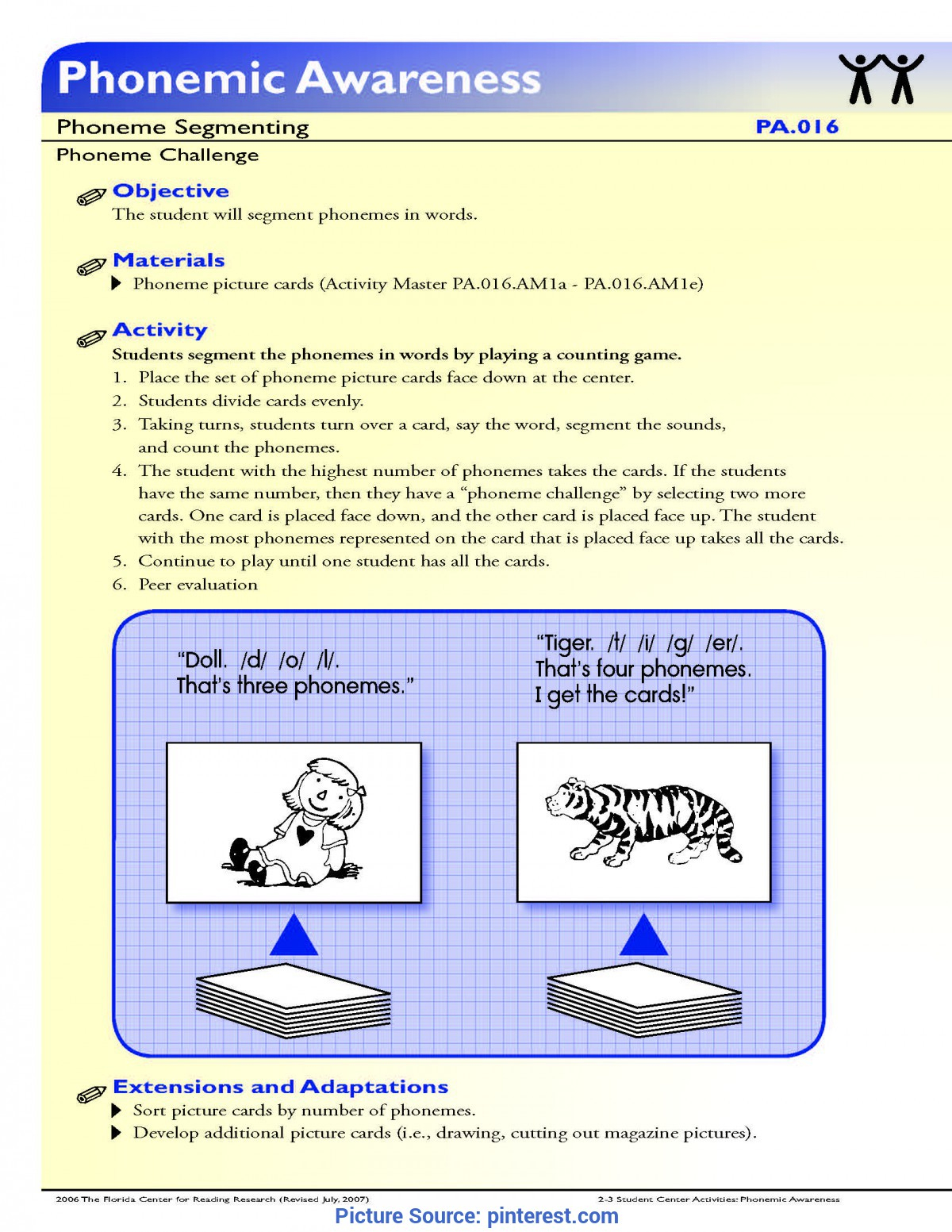 Phonemic Awareness

Phoneme Segmenting

PA.016

Phoneme Challenge

Objective
The student will segment phonemes in words.

Materials
▶ Phoneme picture cards (Activity Master PA.016.AM1a - PA.016.AM1e)

Activity
Students segment the phonemes in words by playing a counting game.
1. Place the set of phoneme picture cards face down at the center.
2. Students divide cards evenly.
3. Taking turns, students turn over a card, say the word, segment the sounds, and count the phonemes.
4. The student with the highest number of phonemes takes the cards. If the students have the same number, then they have a "phoneme challenge" by selecting two more cards. One card is placed face down, and the other card is placed face up. The student with the most phonemes represented on the card that is placed face up takes all the cards.
5. Continue to play until one student has all the cards.
6. Peer evaluation

"Doll. /d/ /o/ /l/. That's three phonemes."

"Tiger. /t/ /i/ /g/ /er/. That's four phonemes. I get the cards!"

Extensions and Adaptations
▶ Sort picture cards by number of phonemes.
▶ Develop additional picture cards (i.e., drawing, cutting out magazine pictures).

2006 The Florida Center for Reading Research (Revised July, 2007)

2-3 Student Center Activities: Phonemic Awareness

Picture Source: pinterest.com